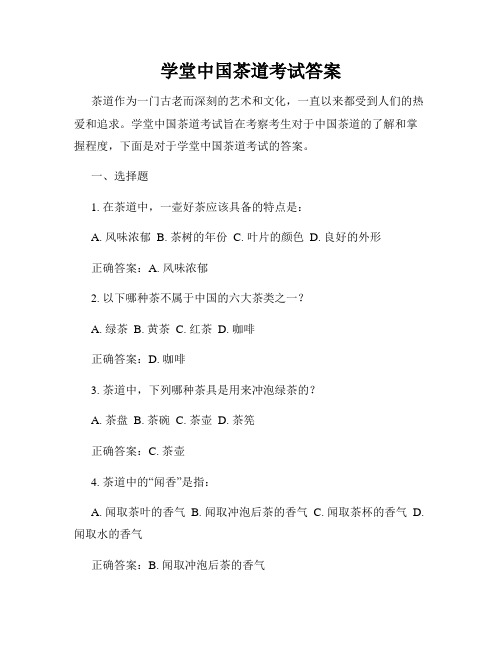 学堂中国茶道考试答案

茶道作为一门古老而深刻的艺术和文化，一直以来都受到人们的热爱和追求。学堂中国茶道考试旨在考察考生对于中国茶道的了解和掌握程度，下面是对于学堂中国茶道考试的答案。

一、选择题

1. 在茶道中，一壶好茶应该具备的特点是：

A. 风味浓郁 B. 茶树的年份 C. 叶片的颜色 D. 良好的外形

正确答案：A. 风味浓郁

2. 以下哪种茶不属于中国的六大茶类之一？

A. 绿茶 B. 黄茶 C. 红茶 D. 咖啡

正确答案：D. 咖啡

3. 茶道中，下列哪种茶具是用来冲泡绿茶的？

A. 茶盘 B. 茶碗 C. 茶壶 D. 茶筅

正确答案：C. 茶壶

4. 茶道中的“闻香”是指：

A. 闻取茶叶的香气 B. 闻取冲泡后茶的香气 C. 闻取茶杯的香气 D. 闻取水的香气

正确答案：B. 闻取冲泡后茶的香气